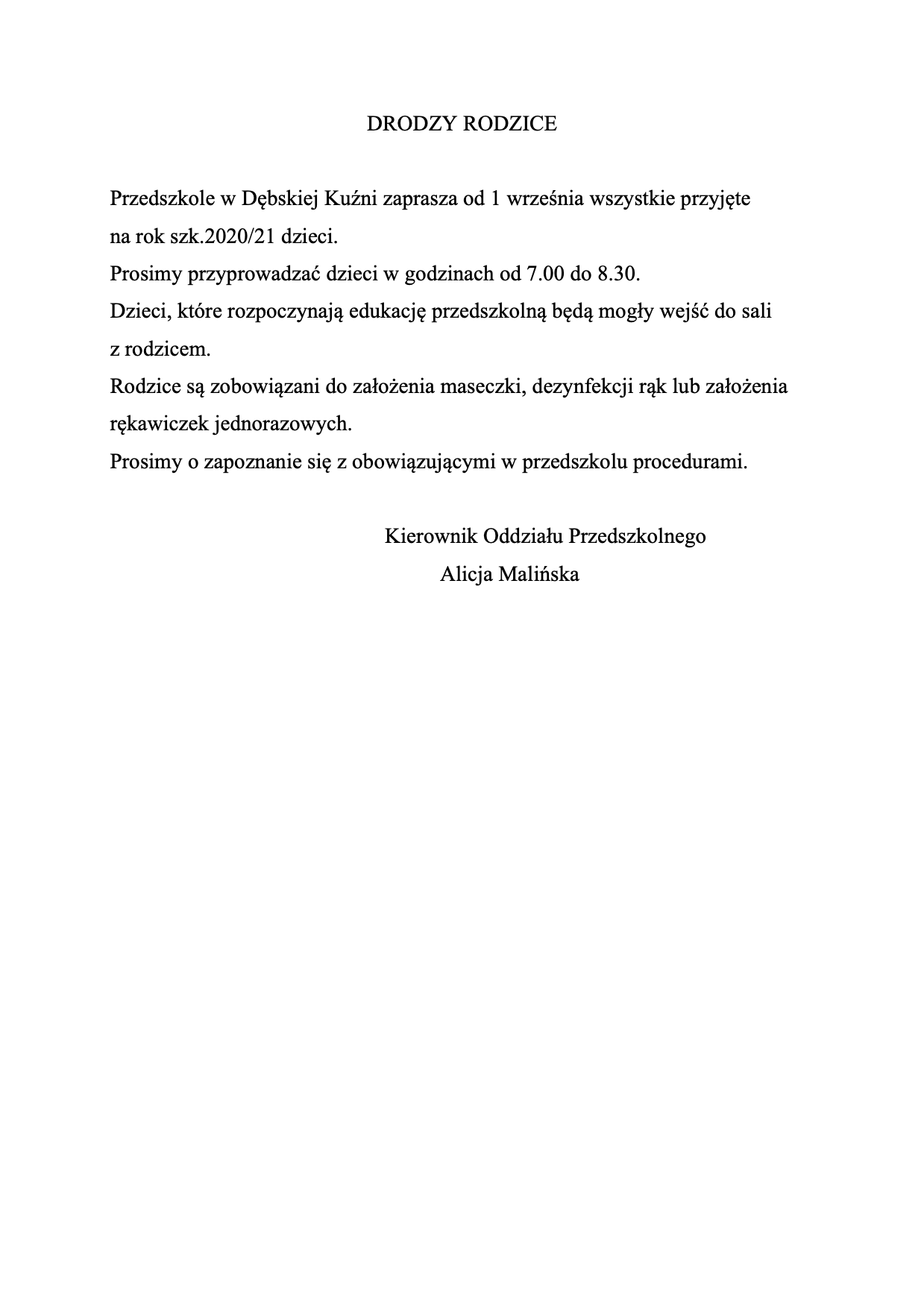 DRODZY RODZICE

Przedszkole w Dębskiej Kuźni zaprasza od 1 września wszystkie przyjęte na rok szk.2020/21 dzieci.
Prosimy przyprowadzać dzieci w godzinach od 7.00 do 8.30.
Dzieci, które rozpoczynają edukację przedszkolną będą mogły wejść do sali z rodzicem.
Rodzice są zobowiązani do założenia maseczki, dezynfekcji rąk lub założenia rękawiczek jednorazowych.
Prosimy o zapoznanie się z obowiązującymi w przedszkolu procedurami.

Kierownik Oddziału Przedszkolnego
Alicja Malińska